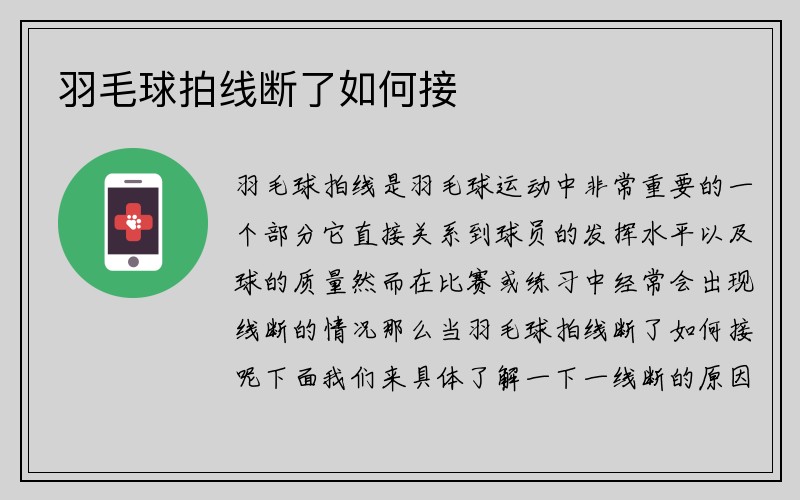 羽毛球拍线断了如何接

羽毛球拍线是羽毛球运动中非常重要的一个部分它直接关系到球员的发挥水平以及球的质量然而在比赛或练习中经常会出现线断的情况那么当羽毛球拍线断了如何接呢下面我们来具体了解一下一线断的原因